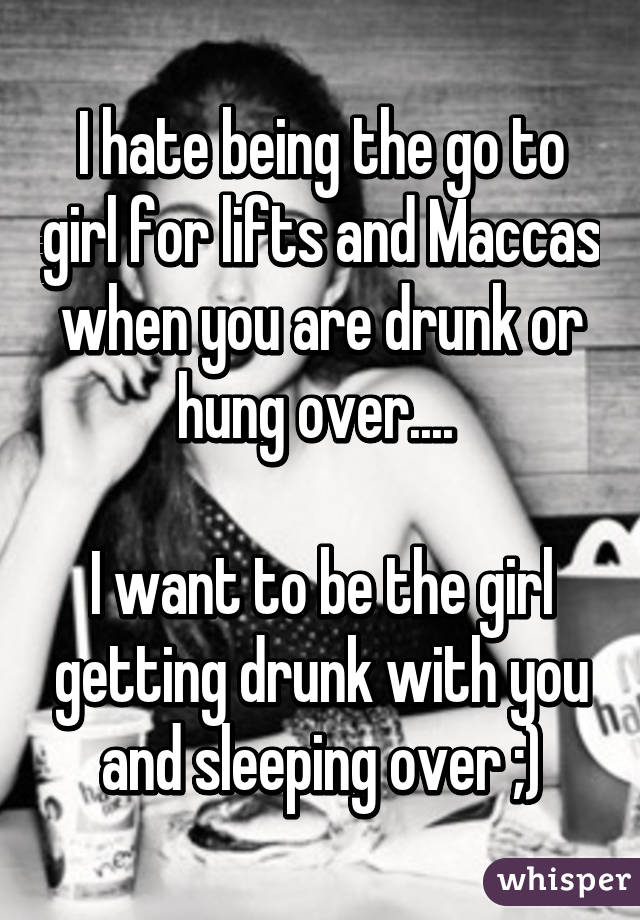 I hate being the go to girl for lifts and Maccas when you are drunk or hung over....

I want to be the girl getting drunk with you and sleeping over ;)

whisper